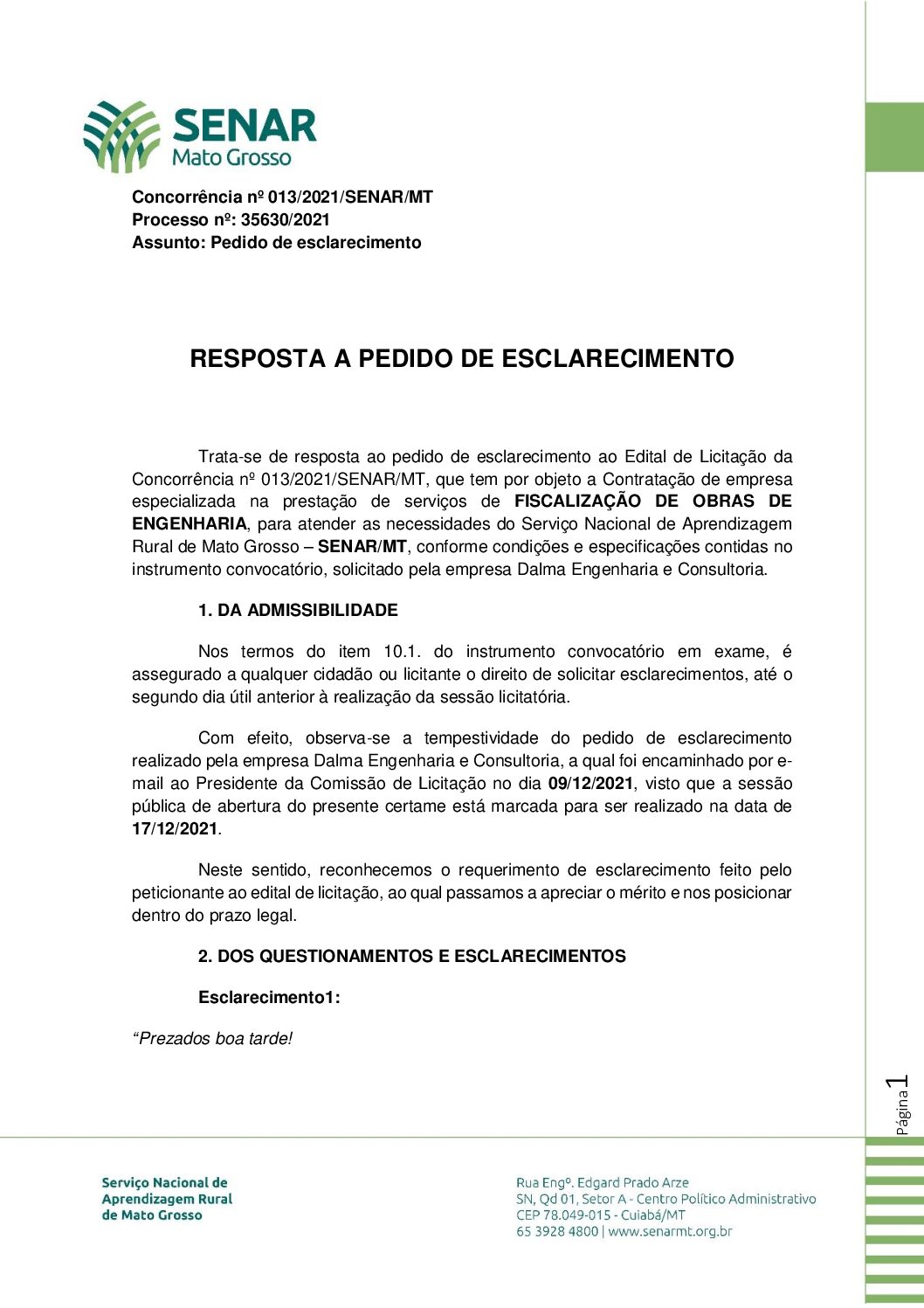 SENAR
Mato Grosso

Concorrência nº 013/2021/SENAR/MT
Processo nº: 35630/2021
Assunto: Pedido de esclarecimento

RESPOSTA A PEDIDO DE ESCLARECIMENTO

Trata-se de resposta ao pedido de esclarecimento ao Edital de Licitação da Concorrência nº 013/2021/SENAR/MT, que tem por objeto a Contratação de empresa especializada na prestação de serviços de FISCALIZAÇÃO DE OBRAS DE ENGENHARIA, para atender as necessidades do Serviço Nacional de Aprendizagem Rural de Mato Grosso – SENAR/MT, conforme condições e especificações contidas no instrumento convocatório, solicitado pela empresa Dalma Engenharia e Consultoria.

1. DA ADMISSIBILIDADE

Nos termos do item 10.1. do instrumento convocatório em exame, é assegurado a qualquer cidadão ou licitante o direito de solicitar esclarecimentos, até o segundo dia útil anterior à realização da sessão licitatória.

Com efeito, observa-se a tempestividade do pedido de esclarecimento realizado pela empresa Dalma Engenharia e Consultoria, a qual foi encaminhado por e-mail ao Presidente da Comissão de Licitação no dia 09/12/2021, visto que a sessão pública de abertura do presente certame está marcada para ser realizado na data de 17/12/2021.

Neste sentido, reconhecemos o requerimento de esclarecimento feito pelo peticionante ao edital de licitação, ao qual passamos a apreciar o mérito e nos posicionar dentro do prazo legal.

2. DOS QUESTIONAMENTOS E ESCLARECIMENTOS

Esclarecimento1:

“Prezados boa tarde!

Página 1

Serviço Nacional de Aprendizagem Rural de Mato Grosso

Rua Engº. Edgard Prado Arze
SN, Qd 01, Setor A - Centro Político Administrativo
CEP 78.049-015 - Cuiabá/MT
65 3928 4800 | www.senarmt.org.br